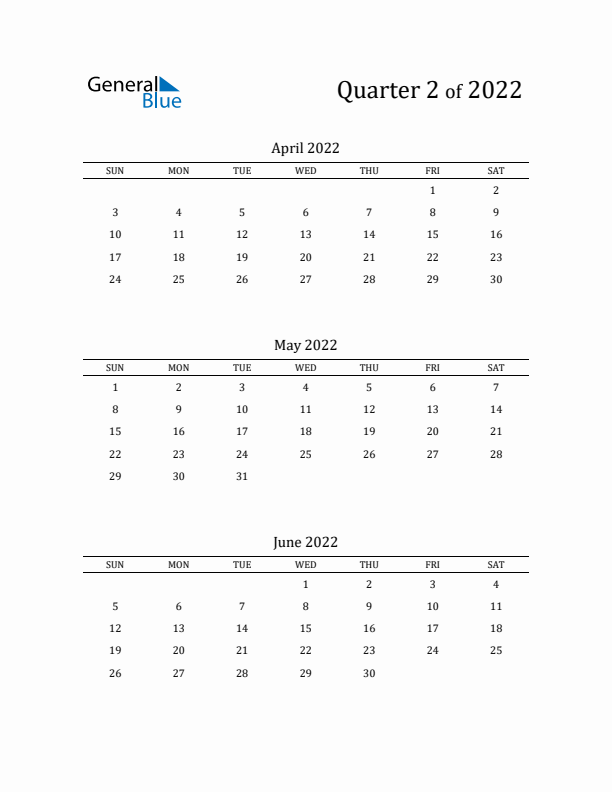 General Blue

Quarter 2 of 2022

April 2022

| SUN | MON | TUE | WED | THU | FRI | SAT |
|---|---|---|---|---|---|---|
| | | | | | 1 | 2 |
| 3 | 4 | 5 | 6 | 7 | 8 | 9 |
| 10 | 11 | 12 | 13 | 14 | 15 | 16 |
| 17 | 18 | 19 | 20 | 21 | 22 | 23 |
| 24 | 25 | 26 | 27 | 28 | 29 | 30 |

May 2022

| SUN | MON | TUE | WED | THU | FRI | SAT |
|---|---|---|---|---|---|---|
| 1 | 2 | 3 | 4 | 5 | 6 | 7 |
| 8 | 9 | 10 | 11 | 12 | 13 | 14 |
| 15 | 16 | 17 | 18 | 19 | 20 | 21 |
| 22 | 23 | 24 | 25 | 26 | 27 | 28 |
| 29 | 30 | 31 | | | | |

June 2022

| SUN | MON | TUE | WED | THU | FRI | SAT |
|---|---|---|---|---|---|---|
| | | | 1 | 2 | 3 | 4 |
| 5 | 6 | 7 | 8 | 9 | 10 | 11 |
| 12 | 13 | 14 | 15 | 16 | 17 | 18 |
| 19 | 20 | 21 | 22 | 23 | 24 | 25 |
| 26 | 27 | 28 | 29 | 30 | | |